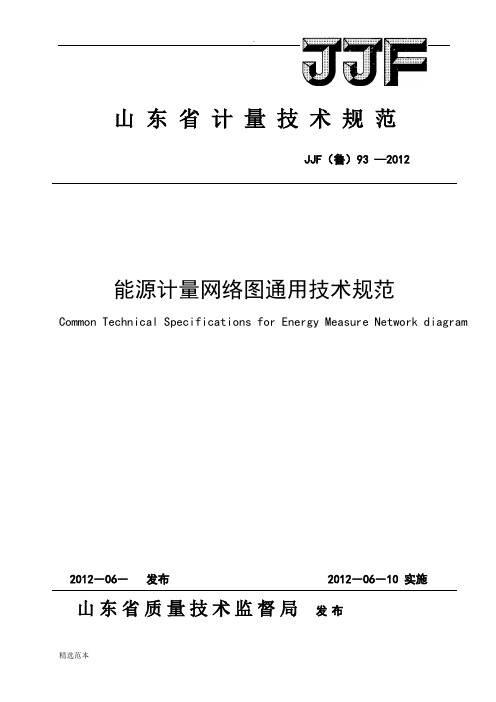 JJF

山东省计量技术规范

JJF（鲁）93 —2012

能源计量网络图通用技术规范

Common Technical Specifications for Energy Measure Network diagram

2012—06— 发布 2012—06—10 实施

山东省质量技术监督局 发布

精选范本